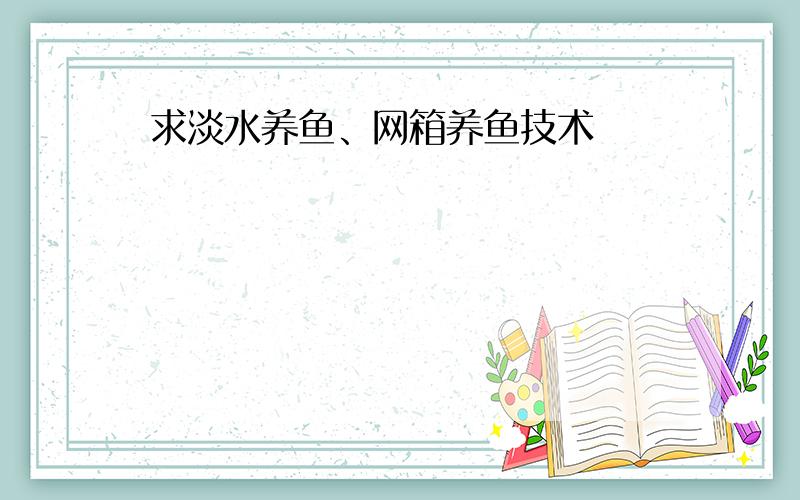 求淡水养鱼、网箱养鱼技术